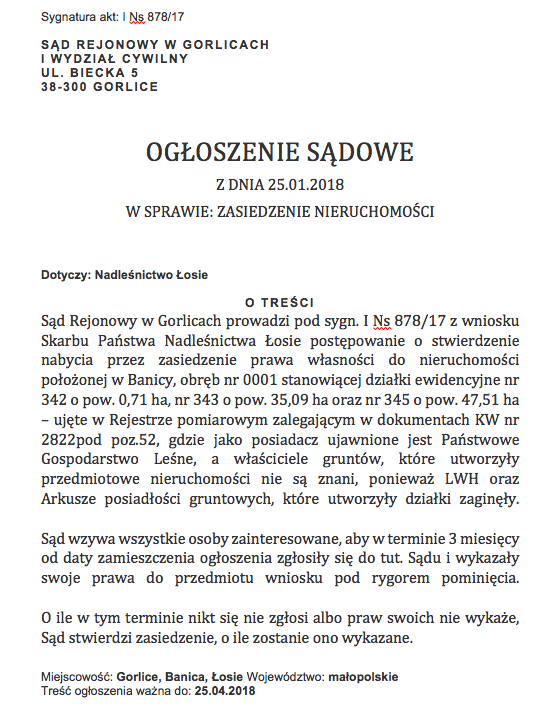 Sygnatura akt: I Ns 878/17

SĄD REJONOWY W GORLICACH
I WYDZIAŁ CYWILNY
UL. BIECKA 5
38-300 GORLICE

OGŁOSZENIE SĄDOWE

Z DNIA 25.01.2018

W SPRAWIE: ZASIEDZENIE NIERUCHOMOŚCI

Dotyczy: Nadleśnictwo Łosie

O TREŚCI

Sąd Rejonowy w Gorlicach prowadzi pod sygn. I Ns 878/17 z wniosku Skarbu Państwa Nadleśnictwa Łosie postępowanie o stwierdzenie nabycia przez zasiedzenie prawa własności do nieruchomości położonej w Banicy, obręb nr 0001 stanowiącej działki ewidencyjne nr 342 o pow. 0,71 ha, nr 343 o pow. 35,09 ha oraz nr 345 o pow. 47,51 ha – ujęte w Rejestrze pomiarowym zalegającym w dokumentach KW nr 2822pod poz.52, gdzie jako posiadacz ujawnione jest Państwowe Gospodarstwo Leśne, a właściciele gruntów, które utworzyły przedmiotowe nieruchomości nie są znani, ponieważ LWH oraz Arkusze posiadłości gruntowych, które utworzyły działki zaginęły.

Sąd wzywa wszystkie osoby zainteresowane, aby w terminie 3 miesięcy od daty zamieszczenia ogłoszenia zgłosiły się do tut. Sądu i wykazały swoje prawa do przedmiotu wniosku pod rygorem pominięcia.

O ile w tym terminie nikt się nie zgłosi albo praw swoich nie wykaże, Sąd stwierdzi zasiedzenie, o ile zostanie ono wykazane.

Miejscowość: Gorlice, Banica, Łosie Województwo: małopolskie
Treść ogłoszenia ważna do: 25.04.2018